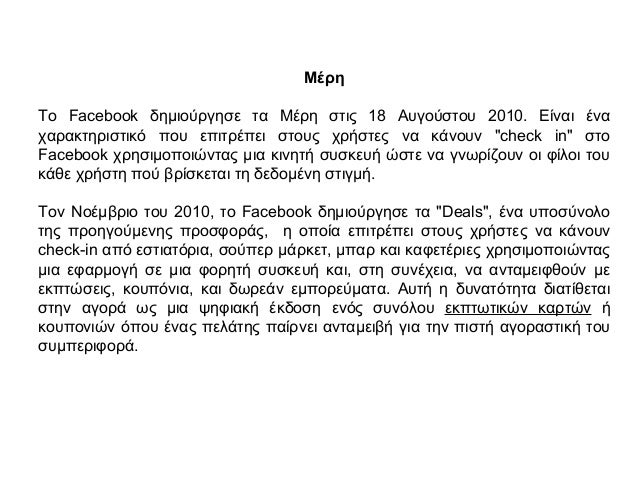 Μέρη

Το Facebook δημιούργησε τα Μέρη στις 18 Αυγούστου 2010. Είναι ένα χαρακτηριστικό που επιτρέπει στους χρήστες να κάνουν "check in" στο Facebook χρησιμοποιώντας μια κινητή συσκευή ώστε να γνωρίζουν οι φίλοι του κάθε χρήστη πού βρίσκεται τη δεδομένη στιγμή.

Τον Νοέμβριο του 2010, το Facebook δημιούργησε τα "Deals", ένα υποσύνολο της προηγούμενης προσφοράς, η οποία επιτρέπει στους χρήστες να κάνουν check-in από εστιατόρια, σούπερ μάρκετ, μπαρ και καφετέριες χρησιμοποιώντας μια εφαρμογή σε μια φορητή συσκευή και, στη συνέχεια, να ανταμειφθούν με εκπτώσεις, κουπόνια, και δωρεάν εμπορεύματα. Αυτή η δυνατότητα διατίθεται στην αγορά ως μια ψηφιακή έκδοση ενός συνόλου εκπτωτικών καρτών ή κουπονιών όπου ένας πελάτης παίρνει ανταμειβή για την πιστή αγοραστική του συμπεριφορά.